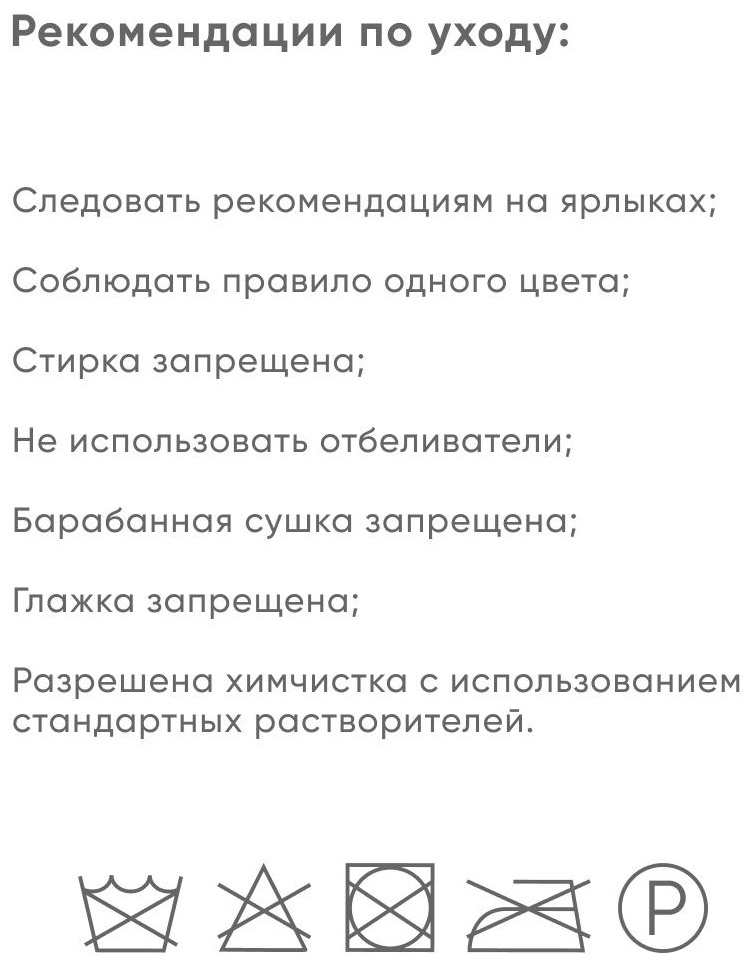 Рекомендации по уходу:

Следовать рекомендациям на ярлыках;

Соблюдать правило одного цвета;

Стирка запрещена;

Не использовать отбеливатели;

Барабанная сушка запрещена;

Глажка запрещена;

Разрешена химчистка с использованием стандартных растворителей.

P